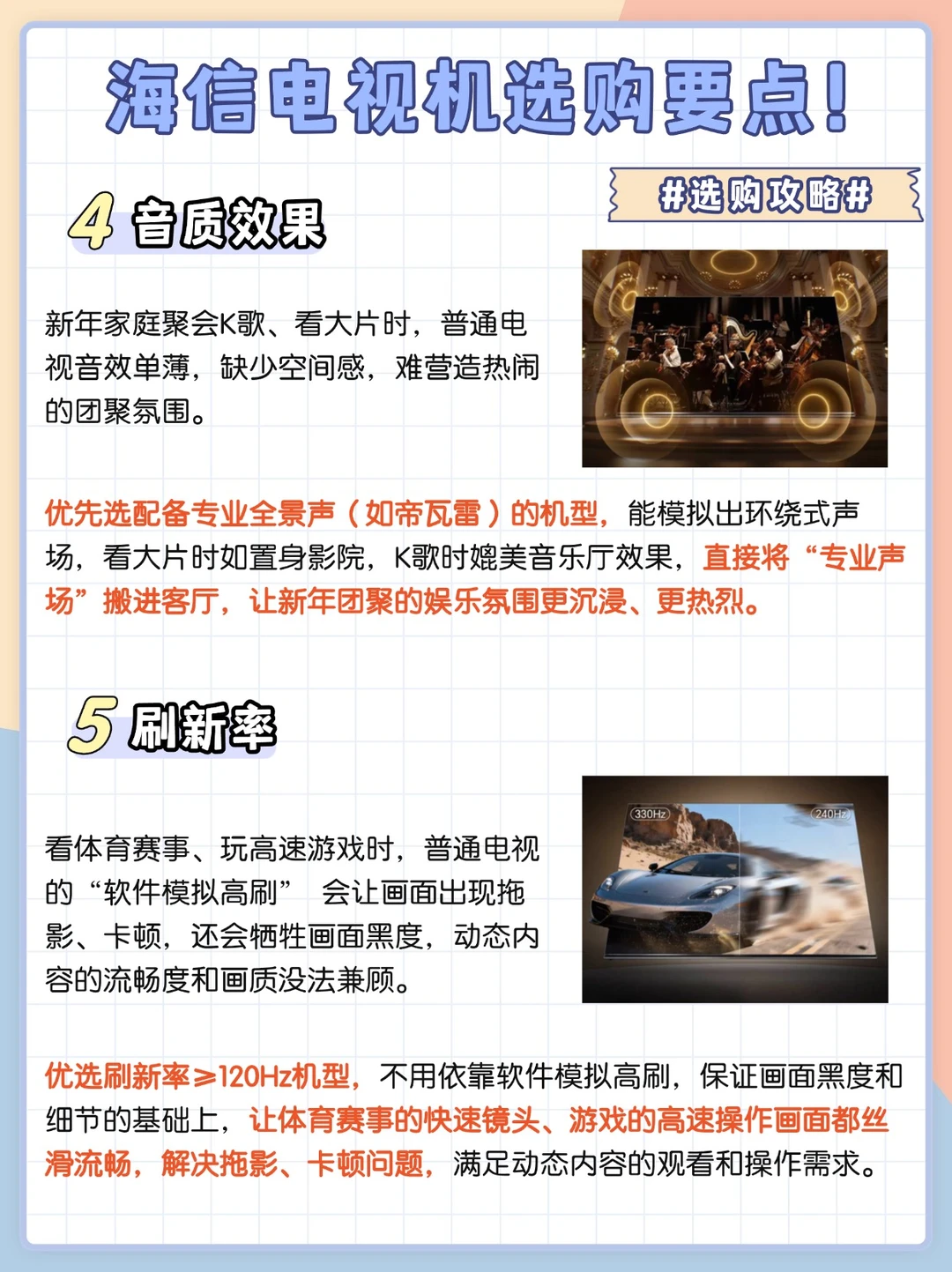 海信电视机选购要点！

#选购攻略#

4 音质效果

新年家庭聚会K歌、看大片时，普通电视音效单薄，缺少空间感，难营造热闹的团聚氛围。

优先选配备专业全景声（如帝瓦雷）的机型，能模拟出环绕式声场，看大片时如置身影院，K歌时媲美音乐厅效果，直接将“专业声场”搬进客厅，让新年团聚的娱乐氛围更沉浸、更热烈。

5 刷新率

看体育赛事、玩高速游戏时，普通电视的“软件模拟高刷” 会让画面出现拖影、卡顿，还会牺牲画面黑度，动态内容的流畅度和画质没法兼顾。

330Hz 240Hz

优选刷新率≥120Hz机型，不用依靠软件模拟高刷，保证画面黑度和细节的基础上，让体育赛事的快速镜头、游戏的高速操作画面都丝滑流畅，解决拖影、卡顿问题，满足动态内容的观看和操作需求。